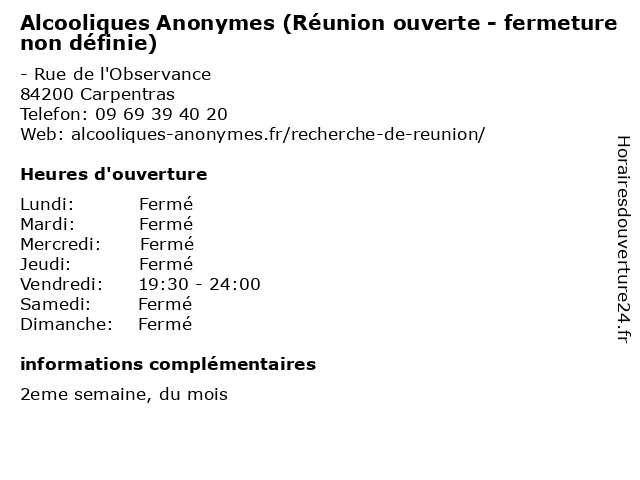 Alcooliques Anonymes (Réunion ouverte - fermeture non définie)

- Rue de l'Observance
84200 Carpentras
Telefon: 09 69 39 40 20
Web: alcooliques-anonymes.fr/recherche-de-reunion/

Heures d'ouverture

Lundi: Fermé
Mardi: Fermé
Mercredi: Fermé
Jeudi: Fermé
Vendredi: 19:30 - 24:00
Samedi: Fermé
Dimanche: Fermé

informations complémentaires

2eme semaine, du mois

Horairesdouverture24.fr